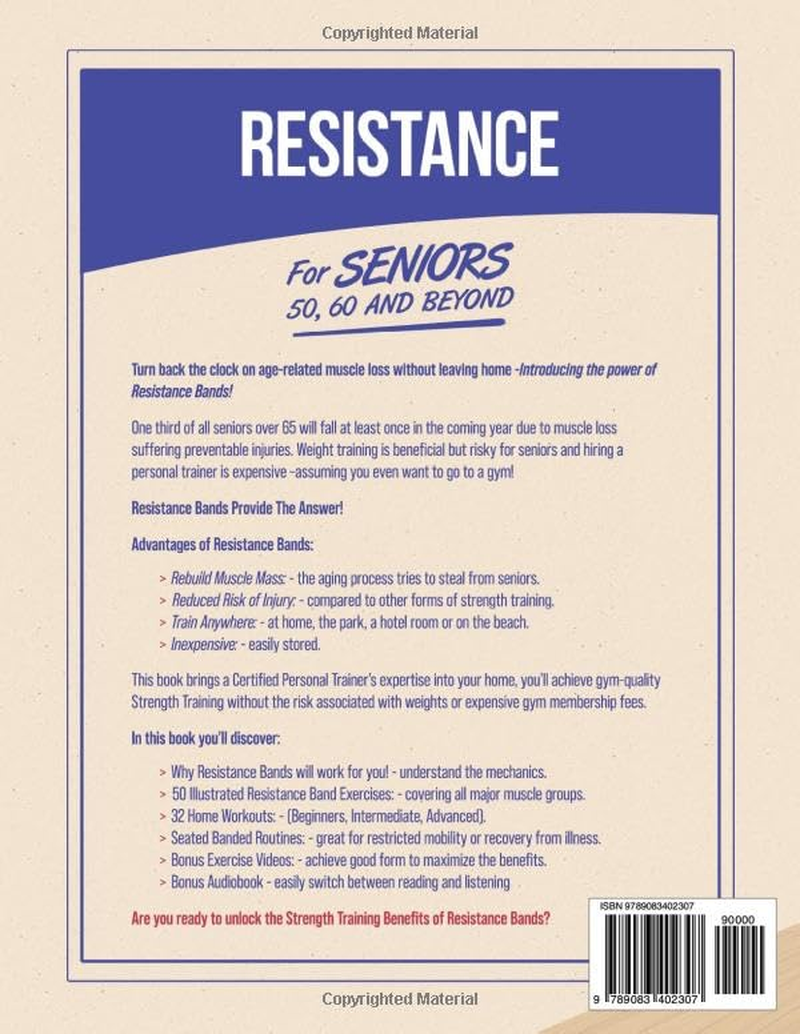 Copyrighted Material

RESISTANCE

For SENIORS
50, 60 AND BEYOND

Turn back the clock on age-related muscle loss without leaving home -Introducing the power of Resistance Bands!

One third of all seniors over 65 will fall at least once in the coming year due to muscle loss suffering preventable injuries. Weight training is beneficial but risky for seniors and hiring a personal trainer is expensive -assuming you even want to go to a gym!

Resistance Bands Provide The Answer!

Advantages of Resistance Bands:

> Rebuild Muscle Mass: - the aging process tries to steal from seniors.
> Reduced Risk of Injury: - compared to other forms of strength training.
> Train Anywhere: - at home, the park, a hotel room or on the beach.
> Inexpensive: - easily stored.

This book brings a Certified Personal Trainer's expertise into your home, you'll achieve gym-quality Strength Training without the risk associated with weights or expensive gym membership fees.

In this book you'll discover:

> Why Resistance Bands will work for you! - understand the mechanics.
> 50 Illustrated Resistance Band Exercises: - covering all major muscle groups.
> 32 Home Workouts: - (Beginners, Intermediate, Advanced).
> Seated Banded Routines: - great for restricted mobility or recovery from illness.
> Bonus Exercise Videos: - achieve good form to maximize the benefits.
> Bonus Audiobook - easily switch between reading and listening

Are you ready to unlock the Strength Training Benefits of Resistance Bands?

ISBN 9789083402307
90000
9 789083 402307

Copyrighted Material